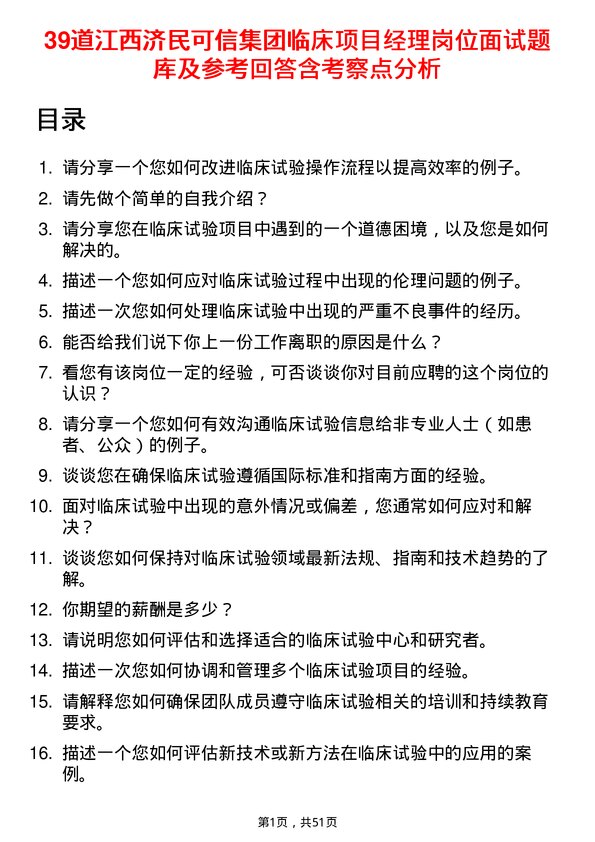 39道江西济民可信集团临床项目经理岗位面试题库及参考回答含考察点分析

目录

1. 请分享一个您如何改进临床试验操作流程以提高效率的例子。
2. 请先做个简单的自我介绍？
3. 请分享您在临床试验项目中遇到的一个道德困境，以及您是如何解决的。
4. 描述一个您如何应对临床试验过程中出现的伦理问题的例子。
5. 描述一次您如何处理临床试验中出现的严重不良事件的经历。
6. 能否给我们说下你上一份工作离职的原因是什么？
7. 看您有该岗位一定的经验，可否谈谈你对目前应聘的这个岗位的认识？
8. 请分享一个您如何有效沟通临床试验信息给非专业人士（如患者、公众）的例子。
9. 谈谈您在确保临床试验遵循国际标准和指南方面的经验。
10. 面对临床试验中出现的意外情况或偏差，您通常如何应对和解决？
11. 谈谈您如何保持对临床试验领域最新法规、指南和技术趋势的了解。
12. 你期望的薪酬是多少？
13. 请说明您如何评估和选择适合的临床试验中心和研究者。
14. 描述一次您如何协调和管理多个临床试验项目的经验。
15. 请解释您如何确保团队成员遵守临床试验相关的培训和持续教育要求。
16. 描述一个您如何评估新技术或新方法在临床试验中的应用的案例。

第1页，共51页